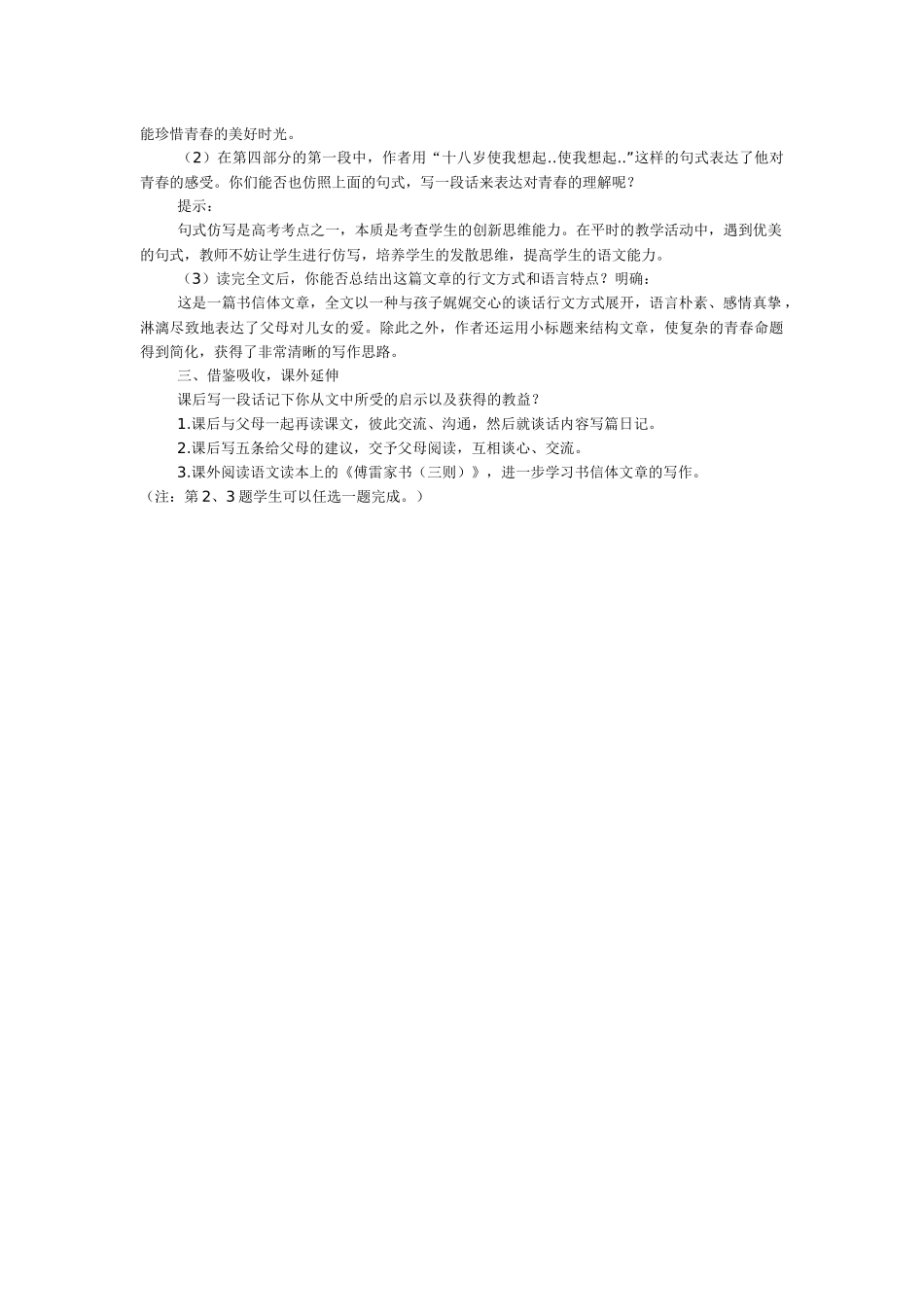 能珍惜青春的美好时光。

（2）在第四部分的第一段中，作者用“十八岁使我想起..使我想起..”这样的句式表达了他对青春的感受。你们能否也仿照上面的句式，写一段话来表达对青春的理解呢？

提示：

句式仿写是高考考点之一，本质是考查学生的创新思维能力。在平时的教学活动中，遇到优美的句式，教师不妨让学生进行仿写，培养学生的发散思维，提高学生的语文能力。

（3）读完全文后，你能否总结出这篇文章的行文方式和语言特点？明确：

这是一篇书信体文章，全文以一种与孩子娓娓交心的谈话行文方式展开，语言朴素、感情真挚，淋漓尽致地表达了父母对儿女的爱。除此之外，作者还运用小标题来结构文章，使复杂的青春命题得到简化，获得了非常清晰的写作思路。

三、借鉴吸收，课外延伸

课后写一段话记下你从文中所受的启示以及获得的教益？

1.课后与父母一起再读课文，彼此交流、沟通，然后就谈话内容写篇日记。

2.课后写五条给父母的建议，交予父母阅读，互相谈心、交流。

3.课外阅读语文读本上的《傅雷家书（三则）》，进一步学习书信体文章的写作。

（注：第2、3题学生可以任选一题完成。）